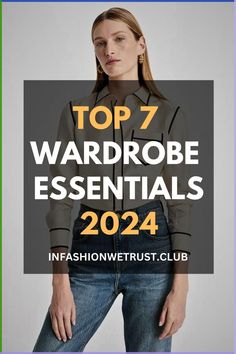 TOP 7
WARDROBE
ESSENTIALS
2024

INFASHIONWETRUST.CLUB